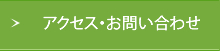 > アクセス・お問い合わせ